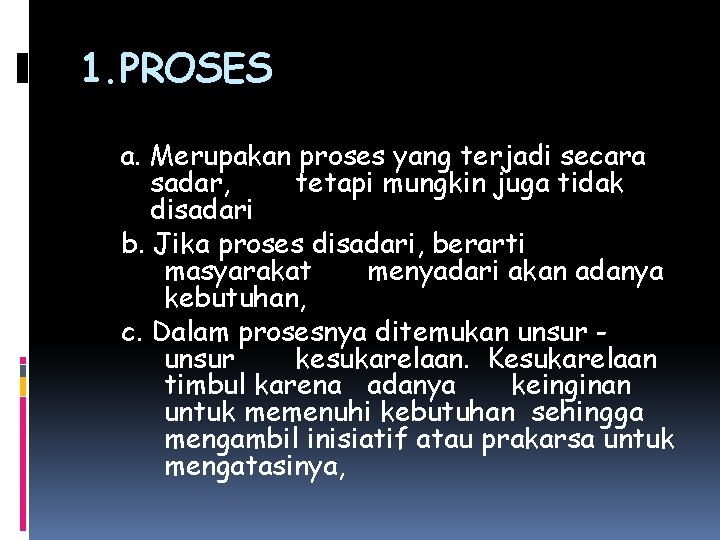 1.PROSES

a. Merupakan proses yang terjadi secara sadar, tetapi mungkin juga tidak disadari

b. Jika proses disadari, berarti masyarakat menyadari akan adanya kebutuhan,

c. Dalam prosesnya ditemukan unsur - unsur kesukarelaan. Kesukarelaan timbul karena adanya keinginan untuk memenuhi kebutuhan sehingga mengambil inisiatif atau prakarsa untuk mengatasinya,